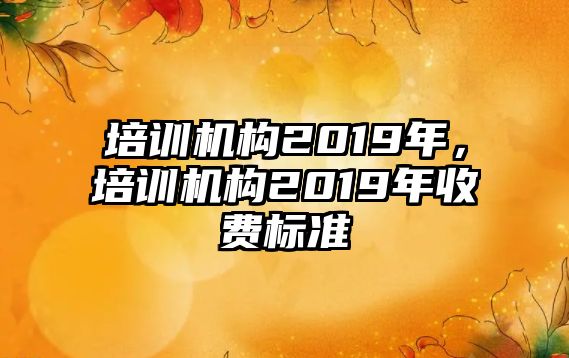 培训机构2019年，培训机构2019年收费标准